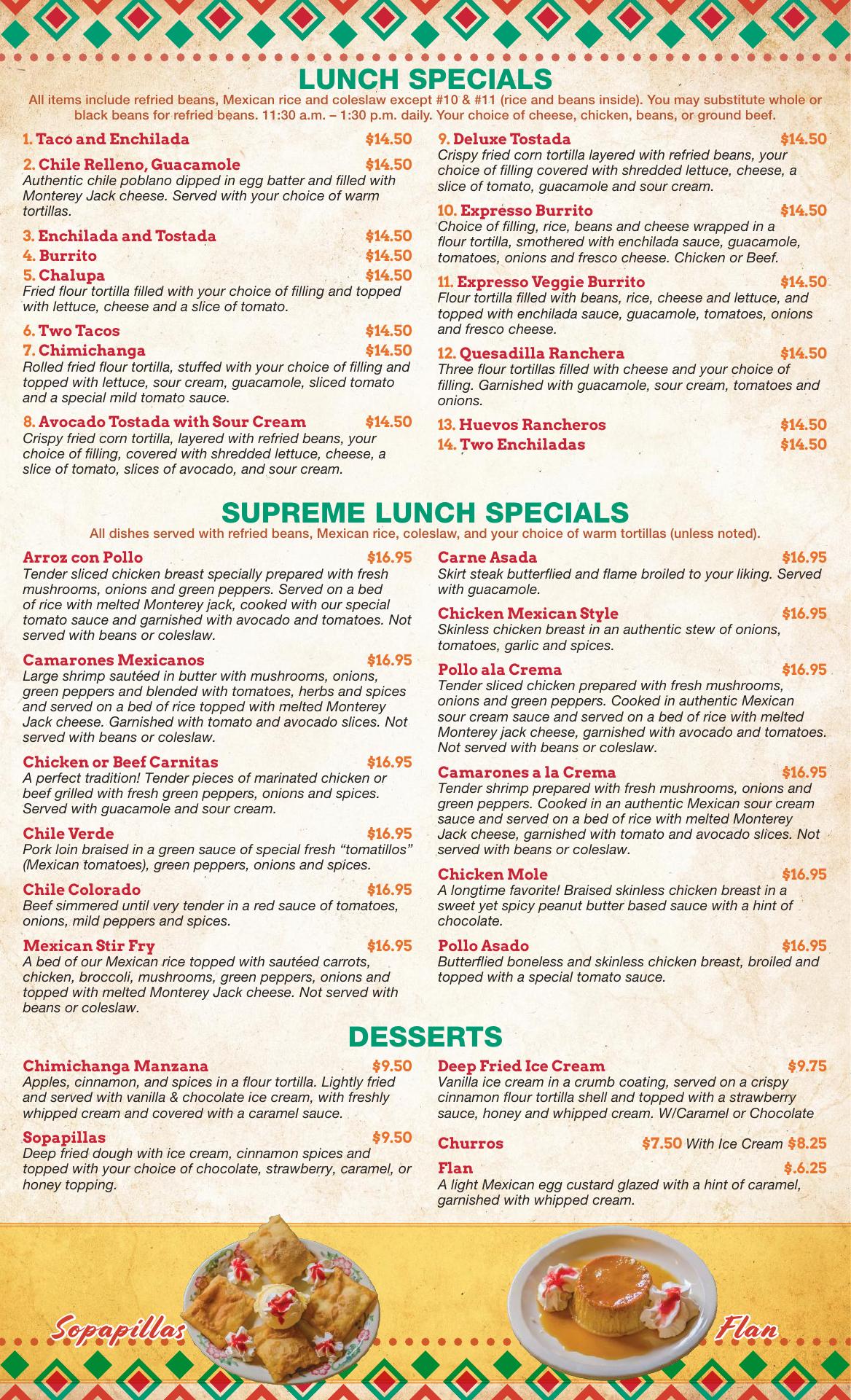 LUNCH SPECIALS
All items include refried beans, Mexican rice and coleslaw except #10 & #11 (rice and beans inside). You may substitute whole or black beans for refried beans. 11:30 a.m. – 1:30 p.m. daily. Your choice of cheese, chicken, beans, or ground beef.

1. Taco and Enchilada $14.50

2. Chile Relleno, Guacamole $14.50
Authentic chile poblano dipped in egg batter and filled with Monterey Jack cheese. Served with your choice of warm tortillas.

3. Enchilada and Tostada $14.50
4. Burrito $14.50
5. Chalupa $14.50
Fried flour tortilla filled with your choice of filling and topped with lettuce, cheese and a slice of tomato.

6. Two Tacos $14.50
7. Chimichanga $14.50
Rolled fried flour tortilla, stuffed with your choice of filling and topped with lettuce, sour cream, guacamole, sliced tomato and a special mild tomato sauce.

8. Avocado Tostada with Sour Cream $14.50
Crispy fried corn tortilla, layered with refried beans, your choice of filling, covered with shredded lettuce, cheese, a slice of tomato, slices of avocado, and sour cream.

9. Deluxe Tostada $14.50
Crispy fried corn tortilla layered with refried beans, your choice of filling covered with shredded lettuce, cheese, a slice of tomato, guacamole and sour cream.

10. Expresso Burrito $14.50
Choice of filling, rice, beans and cheese wrapped in a flour tortilla, smothered with enchilada sauce, guacamole, tomatoes, onions and fresco cheese. Chicken or Beef.

11. Expresso Veggie Burrito $14.50
Flour tortilla filled with beans, rice, cheese and lettuce, and topped with enchilada sauce, guacamole, tomatoes, onions and fresco cheese.

12. Quesadilla Ranchera $14.50
Three flour tortillas filled with cheese and your choice of filling. Garnished with guacamole, sour cream, tomatoes and onions.

13. Huevos Rancheros $14.50
14. Two Enchiladas $14.50

SUPREME LUNCH SPECIALS
All dishes served with refried beans, Mexican rice, coleslaw, and your choice of warm tortillas (unless noted).

Arroz con Pollo $16.95
Tender sliced chicken breast specially prepared with fresh mushrooms, onions and green peppers. Served on a bed of rice with melted Monterey jack, cooked with our special tomato sauce and garnished with avocado and tomatoes. Not served with beans or coleslaw.

Camarones Mexicanos $16.95
Large shrimp sautéed in butter with mushrooms, onions, green peppers and blended with tomatoes, herbs and spices and served on a bed of rice topped with melted Monterey Jack cheese. Garnished with tomato and avocado slices. Not served with beans or coleslaw.

Chicken or Beef Carnitas $16.95
A perfect tradition! Tender pieces of marinated chicken or beef grilled with fresh green peppers, onions and spices. Served with guacamole and sour cream.

Chile Verde $16.95
Pork loin braised in a green sauce of special fresh “tomatillos” (Mexican tomatoes), green peppers, onions and spices.

Chile Colorado $16.95
Beef simmered until very tender in a red sauce of tomatoes, onions, mild peppers and spices.

Mexican Stir Fry $16.95
A bed of our Mexican rice topped with sautéed carrots, chicken, broccoli, mushrooms, green peppers, onions and topped with melted Monterey Jack cheese. Not served with beans or coleslaw.

Carne Asada $16.95
Skirt steak butterflied and flame broiled to your liking. Served with guacamole.

Chicken Mexican Style $16.95
Skinless chicken breast in an authentic stew of onions, tomatoes, garlic and spices.

Pollo ala Crema $16.95
Tender sliced chicken prepared with fresh mushrooms, onions and green peppers. Cooked in authentic Mexican sour cream sauce and served on a bed of rice with melted Monterey jack cheese, garnished with avocado and tomatoes. Not served with beans or coleslaw.

Camarones a la Crema $16.95
Tender shrimp prepared with fresh mushrooms, onions and green peppers. Cooked in an authentic Mexican sour cream sauce and served on a bed of rice with melted Monterey Jack cheese, garnished with tomato and avocado slices. Not served with beans or coleslaw.

Chicken Mole $16.95
A longtime favorite! Braised skinless chicken breast in a sweet yet spicy peanut butter based sauce with a hint of chocolate.

Pollo Asado $16.95
Butterflied boneless and skinless chicken breast, broiled and topped with a special tomato sauce.

DESSERTS

Chimichanga Manzana $9.50
Apples, cinnamon, and spices in a flour tortilla. Lightly fried and served with vanilla & chocolate ice cream, with freshly whipped cream and covered with a caramel sauce.

Sopapillas $9.50
Deep fried dough with ice cream, cinnamon spices and topped with your choice of chocolate, strawberry, caramel, or honey topping.

Deep Fried Ice Cream $9.75
Vanilla ice cream in a crumb coating, served on a crispy cinnamon flour tortilla shell and topped with a strawberry sauce, honey and whipped cream. W/Caramel or Chocolate

Churros $7.50 With Ice Cream $8.25

Flan $.6.25
A light Mexican egg custard glazed with a hint of caramel, garnished with whipped cream.

Sopapillas

Flan